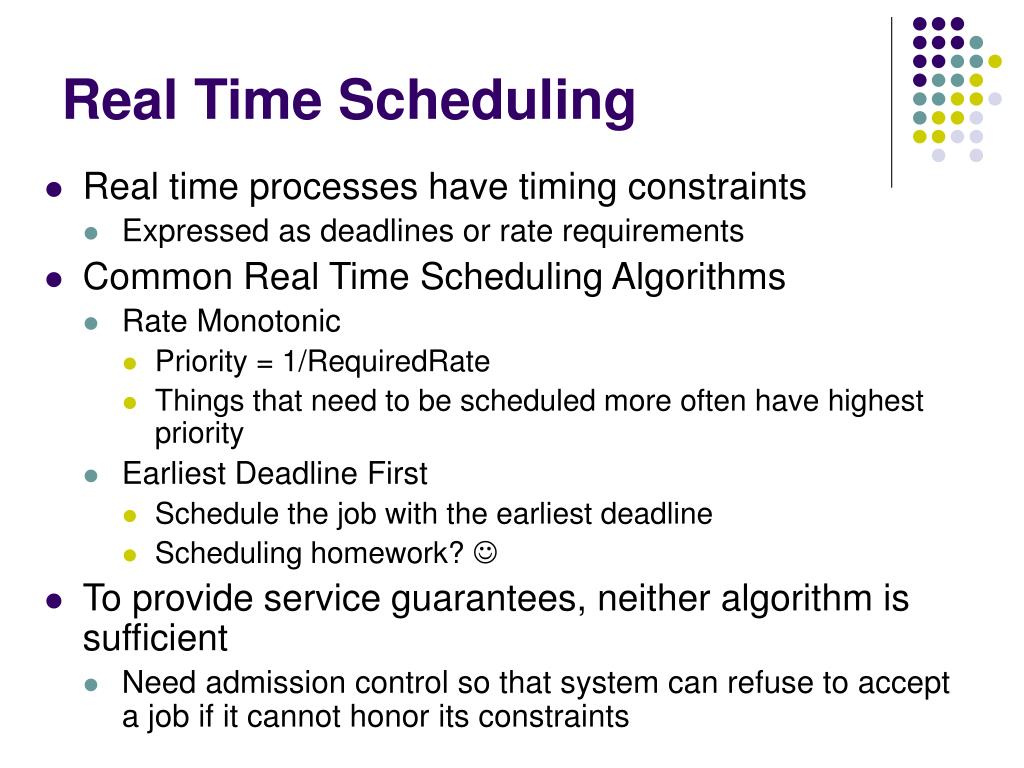 Real Time Scheduling

- Real time processes have timing constraints
  - Expressed as deadlines or rate requirements
- Common Real Time Scheduling Algorithms
  - Rate Monotonic
    - Priority = 1/RequiredRate
    - Things that need to be scheduled more often have highest priority
  - Earliest Deadline First
    - Schedule the job with the earliest deadline
    - Scheduling homework? ☺
- To provide service guarantees, neither algorithm is sufficient
  - Need admission control so that system can refuse to accept a job if it cannot honor its constraints